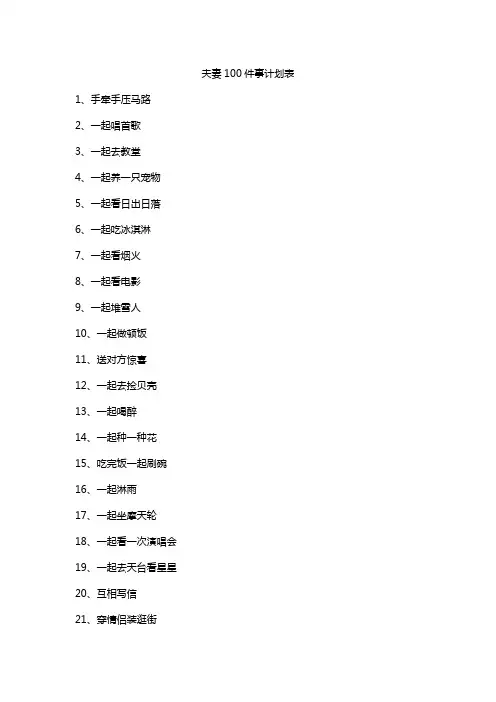 夫妻100件事计划表

1、手牵手压马路

2、一起唱首歌

3、一起去教堂

4、一起养一只宠物

5、一起看日出日落

6、一起吃冰淇淋

7、一起看烟火

8、一起看电影

9、一起堆雪人

10、一起做顿饭

11、送对方惊喜

12、一起去捡贝壳

13、一起喝醉

14、一起种一种花

15、吃完饭一起刷碗

16、一起淋雨

17、一起坐摩天轮

18、一起看一次演唱会

19、一起去天台看星星

20、互相写信

21、穿情侣装逛街